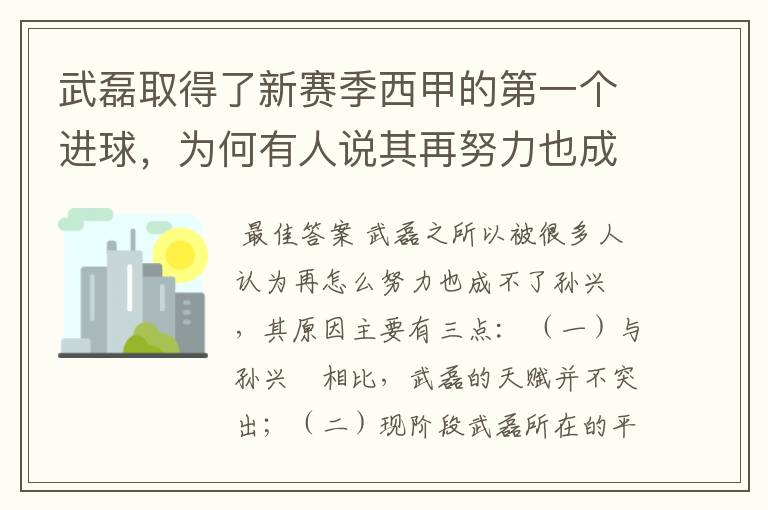 武磊取得了新赛季西甲的第一个进球，为何有人说其再努力也成

最佳答案 武磊之所以被很多人认为再怎么努力也成不了孙兴，其原因主要有三点：（一）与孙兴 相比，武磊的天赋并不突出；（二）现阶段武磊所在的平